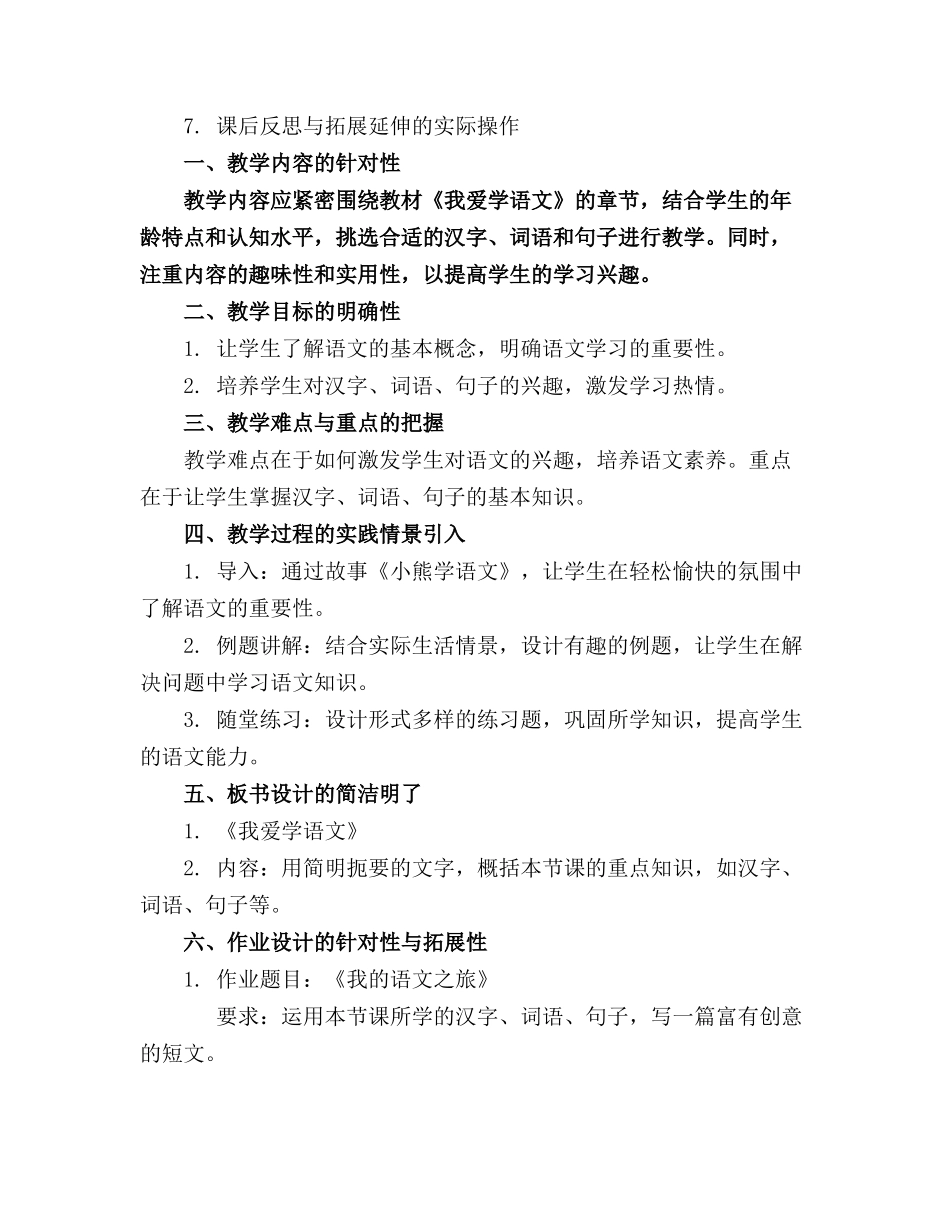 7. 课后反思与拓展延伸的实际操作

一、教学内容的针对性

教学内容应紧密围绕教材《我爱学语文》的章节，结合学生的年龄特点和认知水平，挑选合适的汉字、词语和句子进行教学。同时，注重内容的趣味性和实用性，以提高学生的学习兴趣。

二、教学目标的明确性

1. 让学生了解语文的基本概念，明确语文学习的重要性。

2. 培养学生对汉字、词语、句子的兴趣，激发学习热情。

三、教学难点与重点的把握

教学难点在于如何激发学生对语文的兴趣，培养语文素养。重点在于让学生掌握汉字、词语、句子的基本知识。

四、教学过程的实践情景引入

1. 导入：通过故事《小熊学语文》，让学生在轻松愉快的氛围中了解语文的重要性。

2. 例题讲解：结合实际生活情景，设计有趣的例题，让学生在解决问题中学习语文知识。

3. 随堂练习：设计形式多样的练习题，巩固所学知识，提高学生的语文能力。

五、板书设计的简洁明了

1. 《我爱学语文》

2. 内容：用简明扼要的文字，概括本节课的重点知识，如汉字、词语、句子等。

六、作业设计的针对性与拓展性

1. 作业题目：《我的语文之旅》

要求：运用本节课所学的汉字、词语、句子，写一篇富有创意的短文。